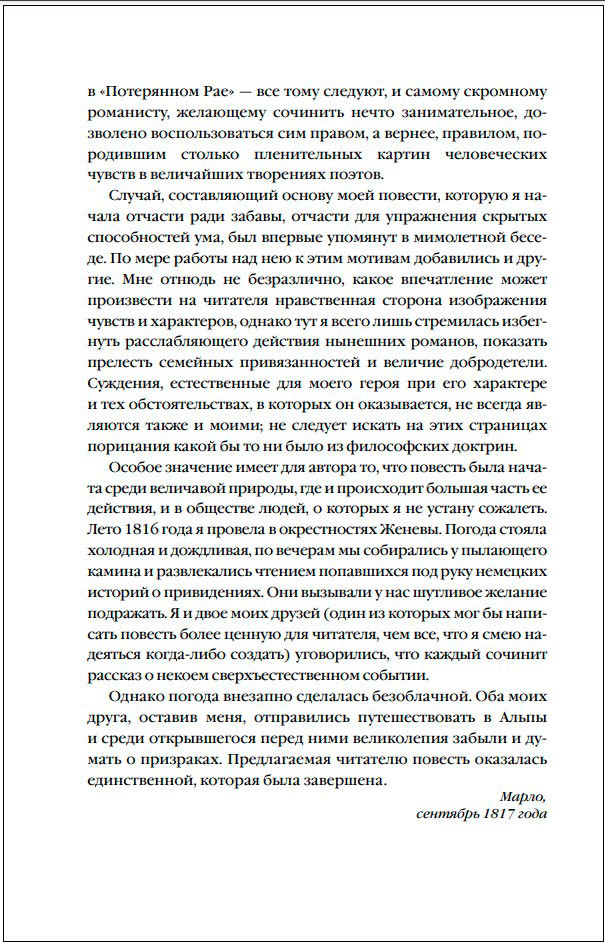 в «Потерянном Рае» — все тому следуют, и самому скромному романисту, желающему сочинить нечто занимательное, дозволено воспользоваться сим правом, а вернее, правилом, породившим столько пленительных картин человеческих чувств в величайших творениях поэтов.

Случай, составляющий основу моей повести, которую я начала отчасти ради забавы, отчасти для упражнения скрытых способностей ума, был впервые упомянут в мимолетной беседе. По мере работы над нею к этим мотивам добавились и другие. Мне отнюдь не безразлично, какое впечатление может произвести на читателя нравственная сторона изображения чувств и характеров, однако тут я всего лишь стремилась избегнуть расслабляющего действия нынешних романов, показать прелесть семейных привязанностей и величие добродетели. Суждения, естественные для моего героя при его характере и тех обстоятельствах, в которых он оказывается, не всегда являются также и моими; не следует искать на этих страницах порицания какой бы то ни было из философских доктрин.

Особое значение имеет для автора то, что повесть была начата среди величавой природы, где и происходит большая часть ее действия, и в обществе людей, о которых я не устану сожалеть. Лето 1816 года я провела в окрестностях Женевы. Погода стояла холодная и дождливая, по вечерам мы собирались у пылающего камина и развлекались чтением попавшихся под руку немецких историй о привидениях. Они вызывали у нас шутливое желание подражать. Я и двое моих друзей (один из которых мог бы написать повесть более ценную для читателя, чем все, что я смею надеяться когда-либо создать) уговорились, что каждый сочинит рассказ о некоем сверхъестественном событии.

Однако погода внезапно сделалась безоблачной. Оба моих друга, оставив меня, отправились путешествовать в Альпы и среди открывшегося перед ними великолепия забыли и думать о призраках. Предлагаемая читателю повесть оказалась единственной, которая была завершена.

Марло,
сентябрь 1817 года